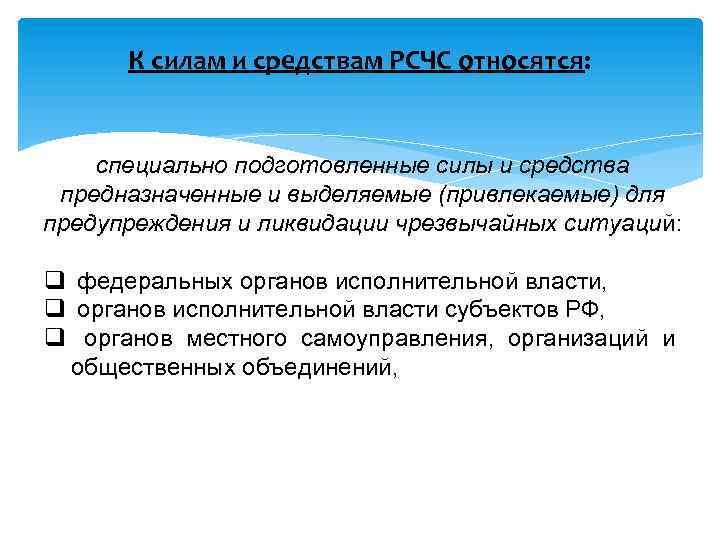 К силам и средствам РСЧС относятся:

специально подготовленные силы и средства предназначенные и выделяемые (привлекаемые) для предупреждения и ликвидации чрезвычайных ситуаций:

❑ федеральных органов исполнительной власти,
❑ органов исполнительной власти субъектов РФ,
❑ органов местного самоуправления, организаций и общественных объединений,